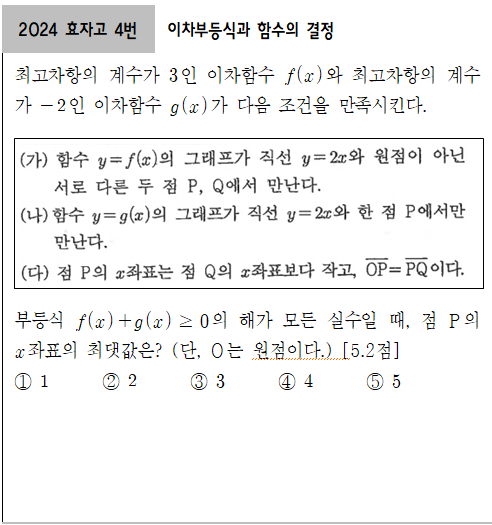 2024 효자고 4번

이차부등식과 함수의 결정

최고차항의 계수가 3인 이차함수 $f(x)$와 최고차항의 계수가 $-2$인 이차함수 $g(x)$가 다음 조건을 만족시킨다.

(가) 함수 $y=f(x)$의 그래프가 직선 $y=2x$와 원점이 아닌 서로 다른 두 점 P, Q에서 만난다.

(나) 함수 $y=g(x)$의 그래프가 직선 $y=2x$와 한 점 P에서만 만난다.

(다) 점 P의 $x$좌표는 점 Q의 $x$좌표보다 작고, $\overline{OP}=\overline{PQ}$이다.

부등식 $f(x)+g(x) \geq 0$의 해가 모든 실수일 때, 점 P의 $x$좌표의 최댓값은? (단, O는 원점이다.) [5.2점]

① 1 ② 2 ③ 3 ④ 4 ⑤ 5